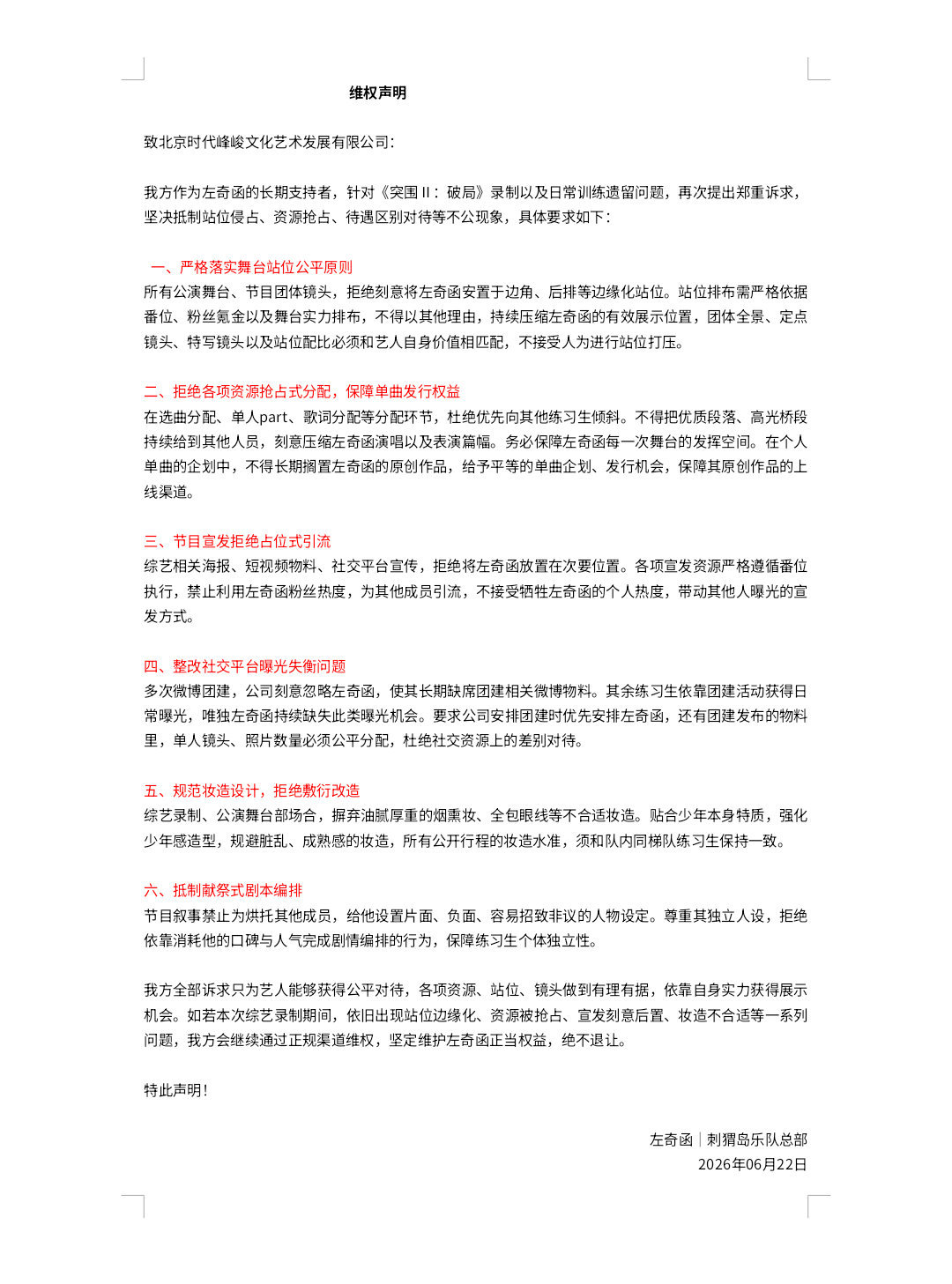 维权声明

致北京时代峰峻文化艺术发展有限公司：

我方作为左奇函的长期支持者，针对《突围Ⅱ：破局》录制以及日常训练遗留问题，再次提出郑重诉求，坚决抵制站位侵占、资源抢占、待遇区别对待等不公现象，具体要求如下：

一、严格落实舞台站位公平原则

所有公演舞台、节目团体镜头，拒绝刻意将左奇函安置于边角、后排等边缘化站位。站位排布需严格依据番位、粉丝氪金以及舞台实力排布，不得以其他理由，持续压缩左奇函的有效展示位置，团体全景、定点镜头、特写镜头以及站位配比必须和艺人自身价值相匹配，不接受人为进行站位打压。

二、拒绝各项资源抢占式分配，保障单曲发行权益

在选曲分配、单人part、歌词分配等分配环节，杜绝优先向其他练习生倾斜。不得把优质段落、高光桥段持续给到其他人员，刻意压缩左奇函演唱以及表演篇幅。务必保障左奇函每一次舞台的发挥空间。在个人单曲的企划中，不得长期搁置左奇函的原创作品，给予平等的单曲企划、发行机会，保障其原创作品的上线渠道。

三、节目宣发拒绝占位式引流

综艺相关海报、短视频物料、社交平台宣传，拒绝将左奇函放置在次要位置。各项宣发资源严格遵循番位执行，禁止利用左奇函粉丝热度，为其他成员引流，不接受牺牲左奇函的个人热度，带动其他人曝光的宣发方式。

四、整改社交平台曝光失衡问题

多次微博团建，公司刻意忽略左奇函，使其长期缺席团建相关微博物料。其余练习生依靠团建活动获得日常曝光，唯独左奇函持续缺失此类曝光机会。要求公司安排团建时优先安排左奇函，还有团建发布的物料里，单人镜头、照片数量必须公平分配，杜绝社交资源上的差别对待。

五、规范妆造设计，拒绝敷衍改造

综艺录制、公演舞台部场合，摒弃油腻厚重的烟熏妆、全包眼线等不合适妆造。贴合少年本身特质，强化少年感造型，规避脏乱、成熟感的妆造，所有公开行程的妆造水准，须和队内同梯队练习生保持一致。

六、抵制献祭式剧本编排

节目叙事禁止为烘托其他成员，给他设置片面、负面、容易招致非议的人物设定。尊重其独立人设，拒绝依靠消耗他的口碑与人气完成剧情编排的行为，保障练习生个体独立性。

我方全部诉求只为艺人能够获得公平对待，各项资源、站位、镜头做到有理有据，依靠自身实力获得展示机会。如若本次综艺录制期间，依旧出现站位边缘化、资源被抢占、宣发刻意后置、妆造不合适等一系列问题，我方会继续通过正规渠道维权，坚定维护左奇函正当权益，绝不退让。

特此声明！

左奇函｜刺猬岛乐队总部
2026年06月22日